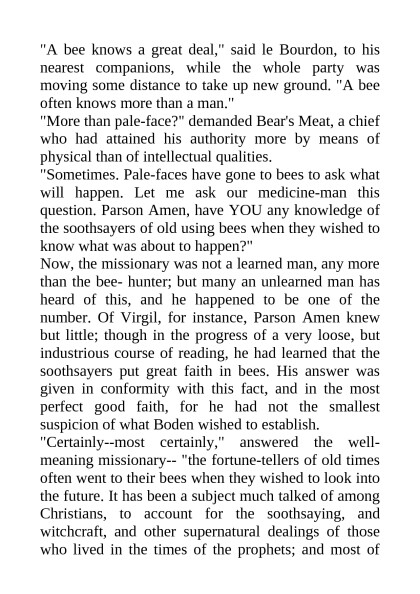 "A bee knows a great deal," said le Bourdon, to his nearest companions, while the whole party was moving some distance to take up new ground. "A bee often knows more than a man."
"More than pale-face?" demanded Bear's Meat, a chief who had attained his authority more by means of physical than of intellectual qualities.
"Sometimes. Pale-faces have gone to bees to ask what will happen. Let me ask our medicine-man this question. Parson Amen, have YOU any knowledge of the soothsayers of old using bees when they wished to know what was about to happen?"
Now, the missionary was not a learned man, any more than the bee- hunter; but many an unlearned man has heard of this, and he happened to be one of the number. Of Virgil, for instance, Parson Amen knew but little; though in the progress of a very loose, but industrious course of reading, he had learned that the soothsayers put great faith in bees. His answer was given in conformity with this fact, and in the most perfect good faith, for he had not the smallest suspicion of what Boden wished to establish.
"Certainly--most certainly," answered the well-meaning missionary-- "the fortune-tellers of old times often went to their bees when they wished to look into the future. It has been a subject much talked of among Christians, to account for the soothsaying, and witchcraft, and other supernatural dealings of those who lived in the times of the prophets; and most of